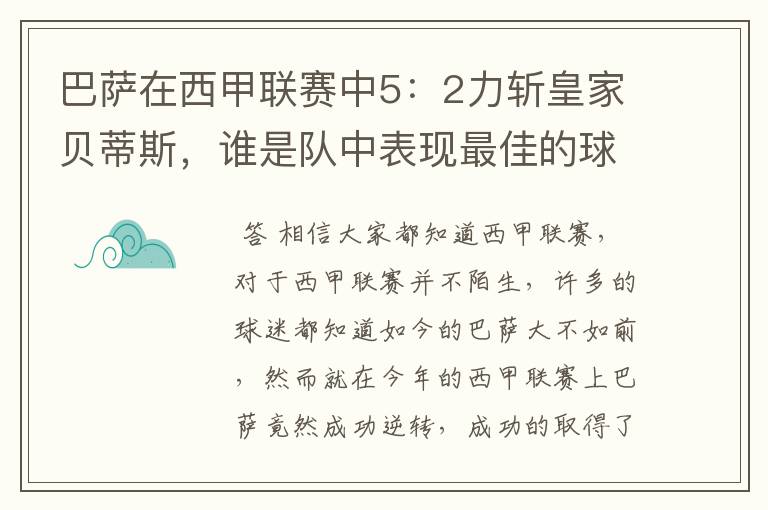 巴萨在西甲联赛中5：2力斩皇家贝蒂斯，谁是队中表现最佳的球

答 相信大家都知道西甲联赛，对于西甲联赛并不陌生，许多的球迷都知道如今的巴萨大不如前，然而就在今年的西甲联赛上巴萨竟然成功逆转，成功的取得了